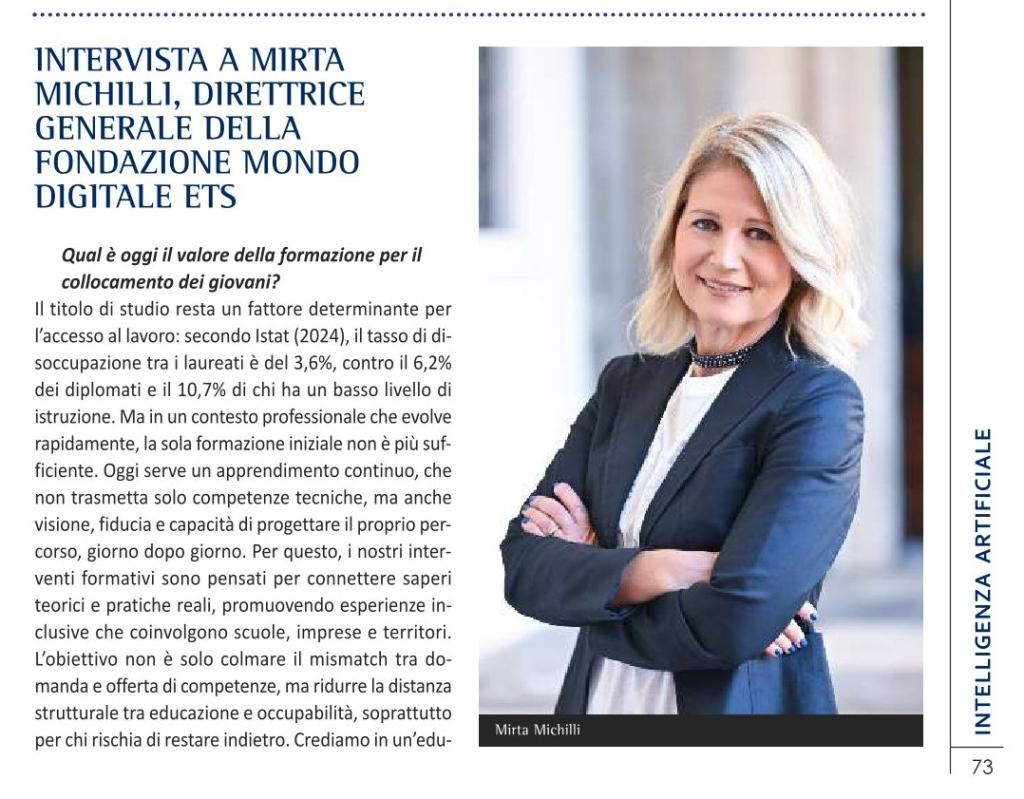 INTERVISTA A MIRTA MICHILLI, DIRETTRICE GENERALE DELLA FONDAZIONE MONDO DIGITALE ETS

Qual è oggi il valore della formazione per il collocamento dei giovani?

Il titolo di studio resta un fattore determinante per l'accesso al lavoro: secondo Istat (2024), il tasso di disoccupazione tra i laureati è del 3,6%, contro il 6,2% dei diplomati e il 10,7% di chi ha un basso livello di istruzione. Ma in un contesto professionale che evolve rapidamente, la sola formazione iniziale non è più sufficiente. Oggi serve un apprendimento continuo, che non trasmetta solo competenze tecniche, ma anche visione, fiducia e capacità di progettare il proprio percorso, giorno dopo giorno. Per questo, i nostri interventi formativi sono pensati per connettere saperi teorici e pratiche reali, promuovendo esperienze inclusive che coinvolgono scuole, imprese e territori. L'obiettivo non è solo colmare il mismatch tra domanda e offerta di competenze, ma ridurre la distanza strutturale tra educazione e occupabilità, soprattutto per chi rischia di restare indietro. Crediamo in un'edu-

Mirta Michilli

INTELLIGENZA ARTIFICIALE

73